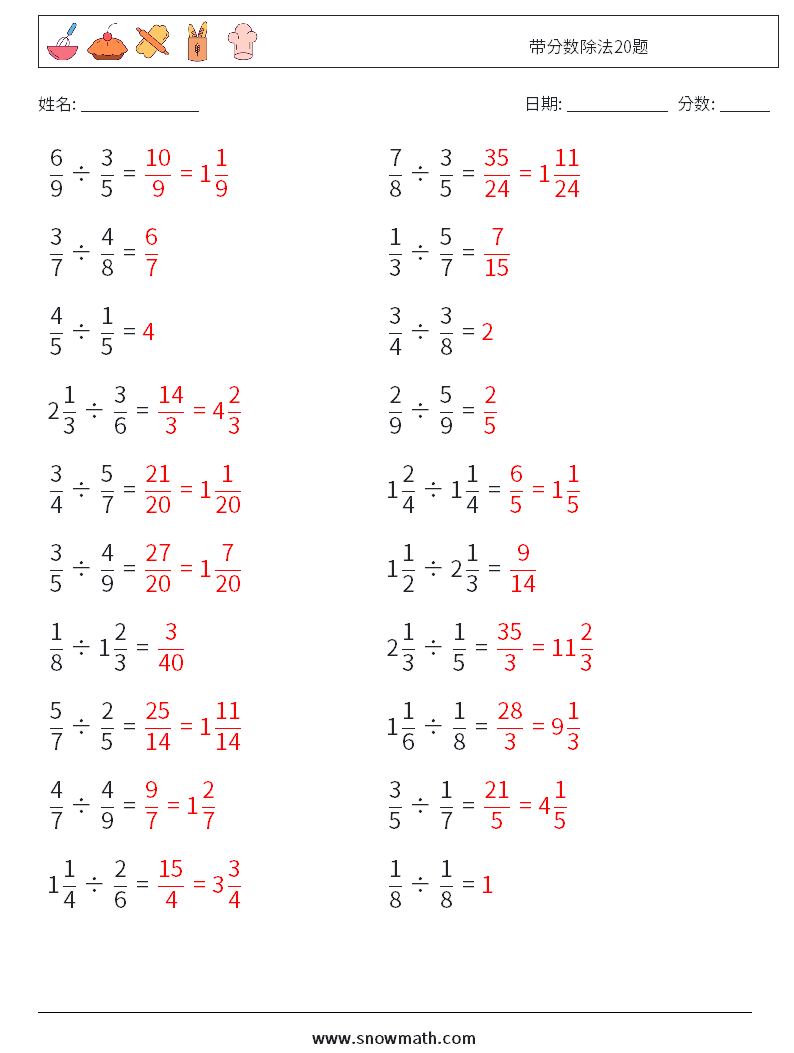 带分数除法20题

姓名: ______________ 日期: ____________ 分数: ______

$\frac{6}{9} \div \frac{3}{5} = \frac{10}{9} = 1\frac{1}{9}$

$\frac{3}{7} \div \frac{4}{8} = \frac{6}{7}$

$\frac{4}{5} \div \frac{1}{5} = 4$

$2\frac{1}{3} \div \frac{3}{6} = \frac{14}{3} = 4\frac{2}{3}$

$\frac{3}{4} \div \frac{5}{7} = \frac{21}{20} = 1\frac{1}{20}$

$\frac{3}{5} \div \frac{4}{9} = \frac{27}{20} = 1\frac{7}{20}$

$\frac{1}{8} \div 1\frac{2}{3} = \frac{3}{40}$

$\frac{5}{7} \div \frac{2}{5} = \frac{25}{14} = 1\frac{11}{14}$

$\frac{4}{7} \div \frac{4}{9} = \frac{9}{7} = 1\frac{2}{7}$

$1\frac{1}{4} \div \frac{2}{6} = \frac{15}{4} = 3\frac{3}{4}$

$\frac{7}{8} \div \frac{3}{5} = \frac{35}{24} = 1\frac{11}{24}$

$\frac{1}{3} \div \frac{5}{7} = \frac{7}{15}$

$\frac{3}{4} \div \frac{3}{8} = 2$

$\frac{2}{9} \div \frac{5}{9} = \frac{2}{5}$

$1\frac{2}{4} \div 1\frac{1}{4} = \frac{6}{5} = 1\frac{1}{5}$

$1\frac{1}{2} \div 2\frac{1}{3} = \frac{9}{14}$

$2\frac{1}{3} \div \frac{1}{5} = \frac{35}{3} = 11\frac{2}{3}$

$1\frac{1}{6} \div \frac{1}{8} = \frac{28}{3} = 9\frac{1}{3}$

$\frac{3}{5} \div \frac{1}{7} = \frac{21}{5} = 4\frac{1}{5}$

$\frac{1}{8} \div \frac{1}{8} = 1$

www.snowmath.com